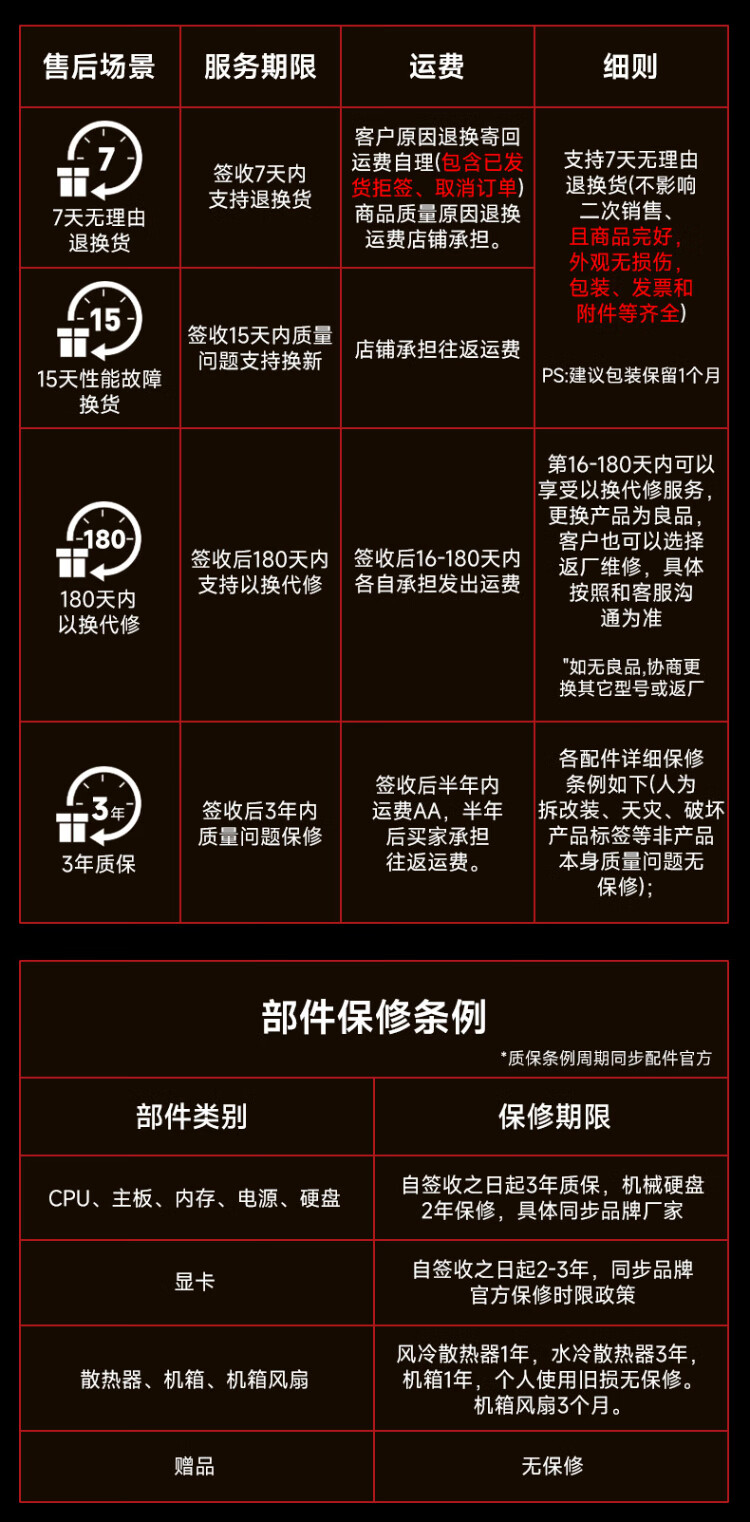 | 售后场景 | 服务期限 | 运费 | 细则 |
|---|---|---|---|
| 7 7天无理由退换货 | 签收7天内支持退换货 | 客户原因退换寄回运费自理(包含已发货拒签、取消订单)商品质量原因退换运费店铺承担。 | 支持7天无理由退换货(不影响二次销售、且商品完好，外观无损伤，包装、发票和附件等齐全) PS:建议包装保留1个月 |
| 15 15天性能故障换货 | 签收15天内质量问题支持换新 | 店铺承担往返运费 | |
| 180 180天内以换代修 | 签收后180天内支持以换代修 | 签收后16-180天内各自承担发出运费 | 第16-180天内可以享受以换代修服务，更换产品为良品，客户也可以选择返厂维修，具体按照和客服沟通为准 "如无良品,协商更换其它型号或返厂 |
| 3年 3年质保 | 签收后3年内质量问题保修 | 签收后半年内运费AA，半年后买家承担往返运费。 | 各配件详细保修条例如下(人为拆改装、天灾、破坏产品标签等非产品本身质量问题无保修); |

部件保修条例

*质保条例周期同步配件官方

| 部件类别 | 保修期限 |
|---|---|
| CPU、主板、内存、电源、硬盘 | 自签收之日起3年质保，机械硬盘2年保修，具体同步品牌厂家 |
| 显卡 | 自签收之日起2-3年，同步品牌官方保修时限政策 |
| 散热器、机箱、机箱风扇 | 风冷散热器1年，水冷散热器3年，机箱1年，个人使用旧损无保修。机箱风扇3个月。 |
| 赠品 | 无保修 |